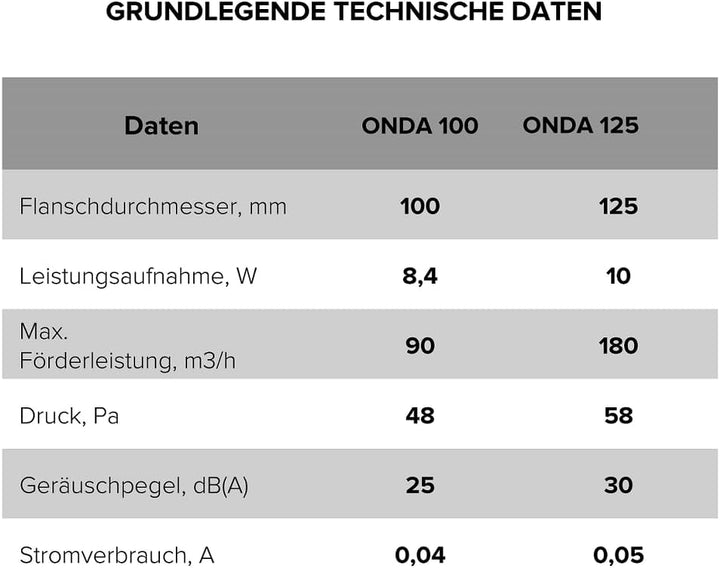 GRUNDLEGENDE TECHNISCHE DATEN

| Daten | ONDA 100 | ONDA 125 |
|---|---|---|
| Flanschdurchmesser, mm | 100 | 125 |
| Leistungsaufnahme, W | 8,4 | 10 |
| Max. Förderleistung, m3/h | 90 | 180 |
| Druck, Pa | 48 | 58 |
| Geräuschpegel, dB(A) | 25 | 30 |
| Stromverbrauch, A | 0,04 | 0,05 |